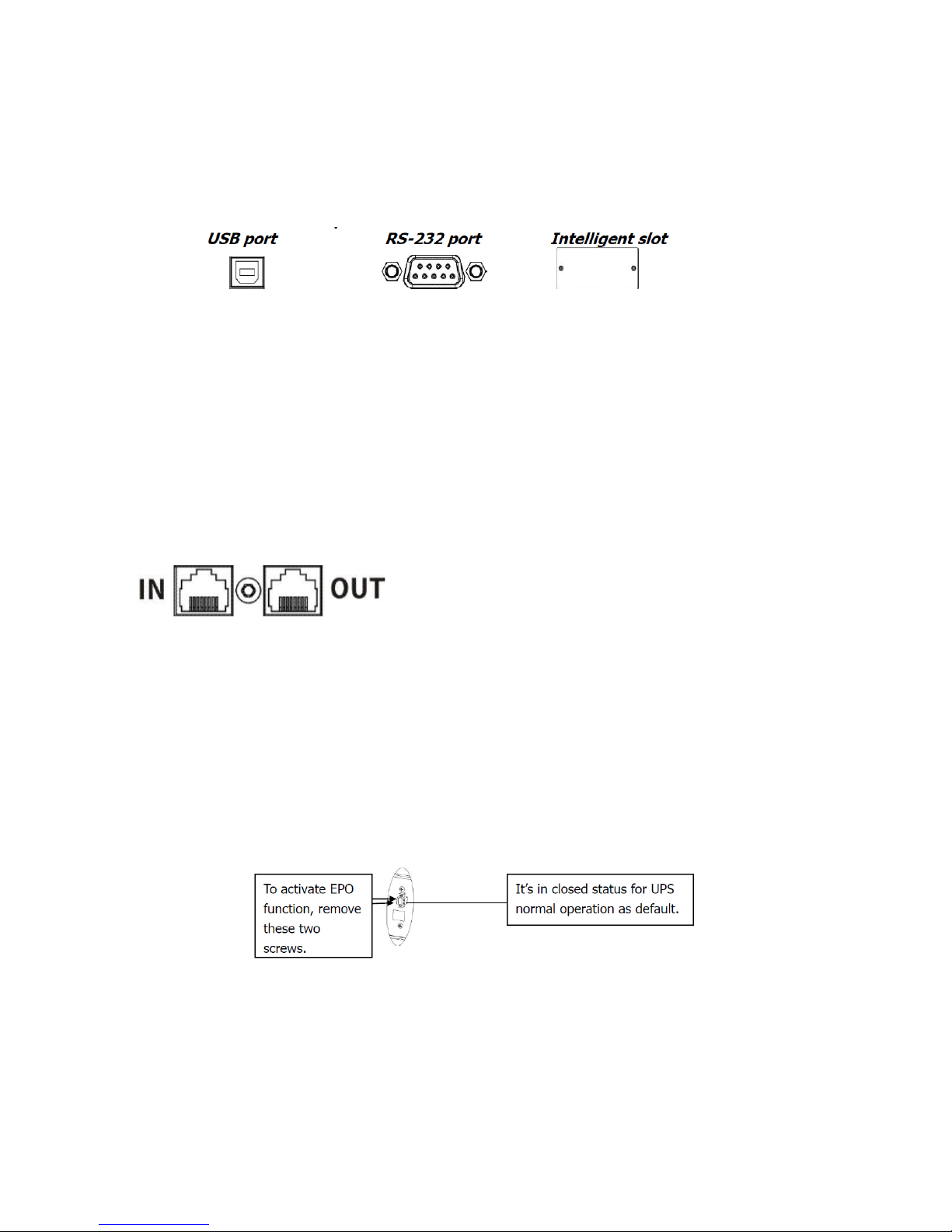 USB port

RS-232 port

Intelligent slot

IN

OUT

To activate EPO function, remove these two screws.

It's in closed status for UPS normal operation as default.